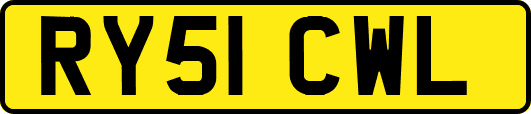 RY51 CWL